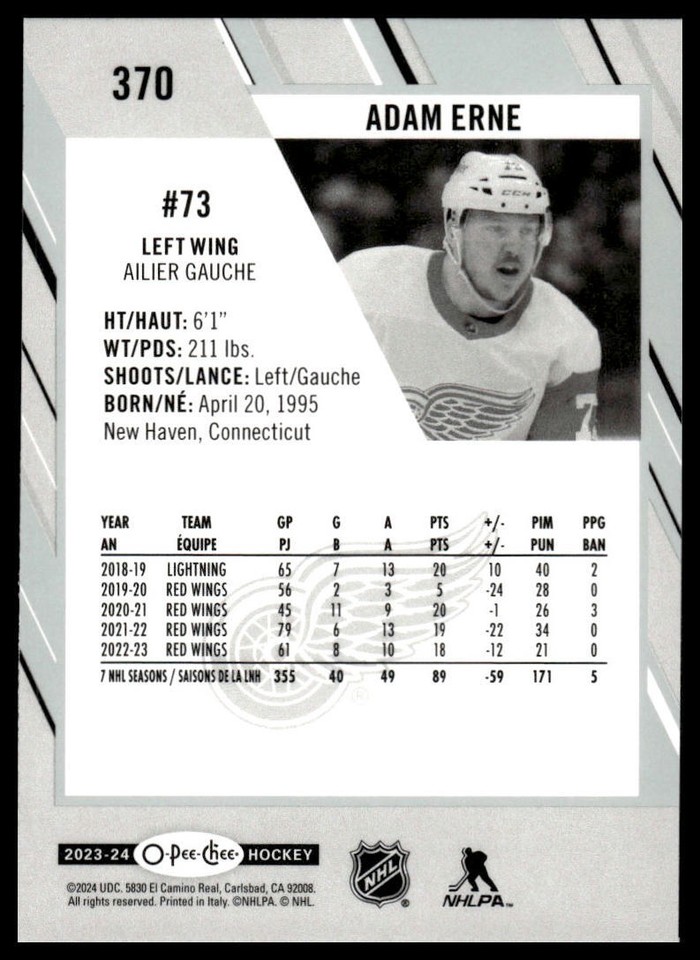 370

ADAM ERNE

#73

LEFT WING
AILIER GAUCHE

HT/HAUT: 6'1"
WT/PDS: 211 lbs.
SHOOTS/LANCE: Left/Gauche
BORN/NÉ: April 20, 1995
New Haven, Connecticut

| YEAR AN | TEAM ÉQUIPE | GP PJ | G B | A A | PTS PTS | +/- +/- | PIM PUN | PPG BAN |
|---|---|---|---|---|---|---|---|---|
| 2018-19 | LIGHTNING | 65 | 7 | 13 | 20 | 10 | 40 | 2 |
| 2019-20 | RED WINGS | 56 | 2 | 3 | 5 | -24 | 28 | 0 |
| 2020-21 | RED WINGS | 45 | 11 | 9 | 20 | -1 | 26 | 3 |
| 2021-22 | RED WINGS | 79 | 6 | 13 | 19 | -22 | 34 | 0 |
| 2022-23 | RED WINGS | 61 | 8 | 10 | 18 | -12 | 21 | 0 |
| 7 NHL SEASONS / SAISONS DE LA LNH | | 355 | 40 | 49 | 89 | -59 | 171 | 5 |

2023-24 O-Pee-Chee HOCKEY

©2024 UDC. 5830 El Camino Real, Carlsbad, CA 92008. All rights reserved. Printed in Italy. ©NHLPA. © NHL.

NHL

NHLPA